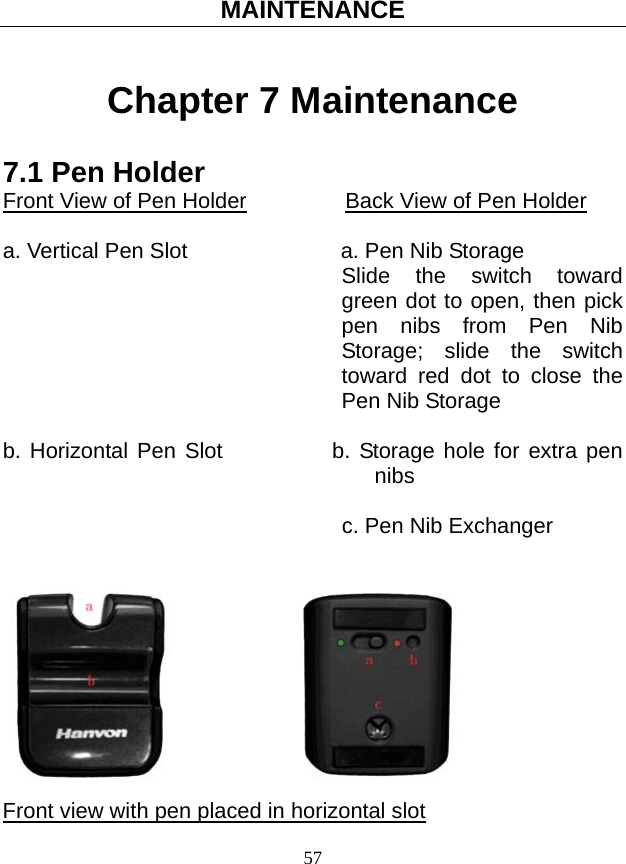 MAINTENANCE

Chapter 7 Maintenance

7.1 Pen Holder

Front View of Pen Holder

a. Vertical Pen Slot

b. Horizontal Pen Slot

Back View of Pen Holder

a. Pen Nib Storage
Slide the switch toward green dot to open, then pick pen nibs from Pen Nib Storage; slide the switch toward red dot to close the Pen Nib Storage

b. Storage hole for extra pen nibs

c. Pen Nib Exchanger

a

b

Hanvon

a

b

c

Front view with pen placed in horizontal slot

57